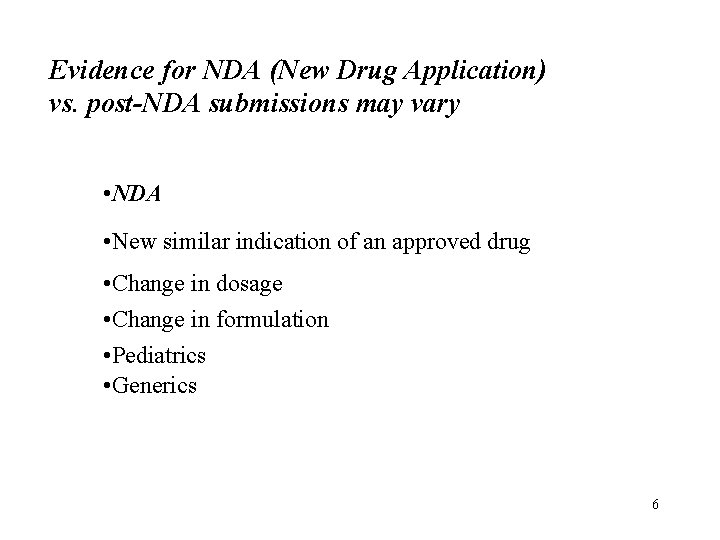 Evidence for NDA (New Drug Application)
vs. post-NDA submissions may vary

• NDA

• New similar indication of an approved drug

• Change in dosage

• Change in formulation

• Pediatrics

• Generics

6